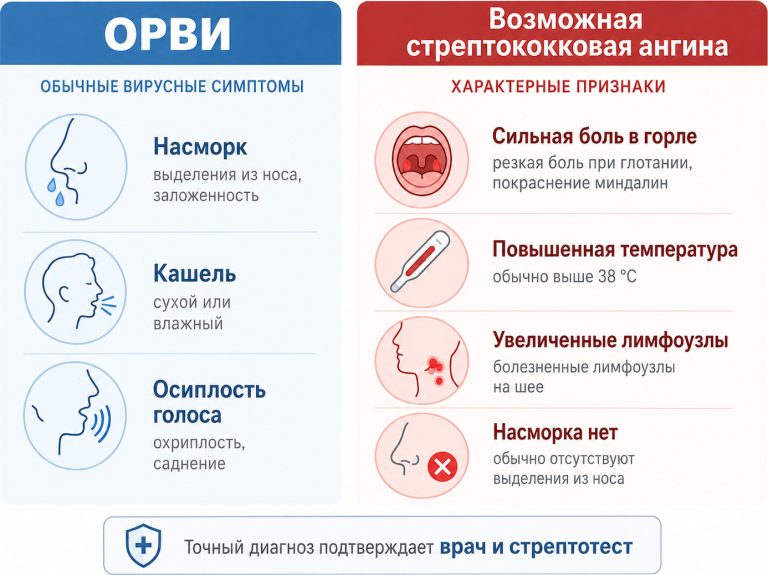 ОРВИ

ОБЫЧНЫЕ ВИРУСНЫЕ СИМПТОМЫ

Насморк
выделения из носа, заложенность

Кашель
сухой или влажный

Осиплость голоса
охриплость, саднение

Возможная стрептококковая ангина

ХАРАКТЕРНЫЕ ПРИЗНАКИ

Сильная боль в горле
резкая боль при глотании, покраснение миндалин

Повышенная температура
обычно выше 38 °C

Увеличенные лимфоузлы
болезненные лимфоузлы на шее

Насморка нет
обычно отсутствуют выделения из носа

Точный диагноз подтверждает врач и стрептотест